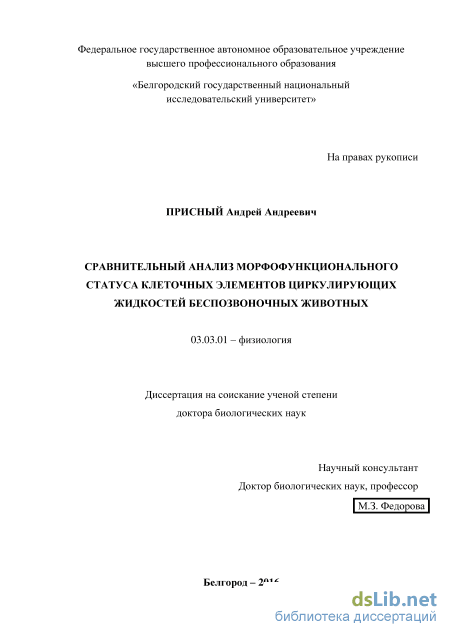 Федеральное государственное автономное образовательное учреждение высшего профессионального образования

«Белгородский государственный национальный исследовательский университет»

На правах рукописи

ПРИСНЫЙ Андрей Андреевич

СРАВНИТЕЛЬНЫЙ АНАЛИЗ МОРФОФУНКЦИОНАЛЬНОГО СТАТУСА КЛЕТОЧНЫХ ЭЛЕМЕНТОВ ЦИРКУЛИРУЮЩИХ ЖИДКОСТЕЙ БЕСПОЗВОНОЧНЫХ ЖИВОТНЫХ

03.03.01 – физиология

Диссертация на соискание ученой степени доктора биологических наук

Научный консультант
Доктор биологических наук, профессор
М.З. Федорова

Белгород – 2016

dsLib.net
библиотека диссертаций